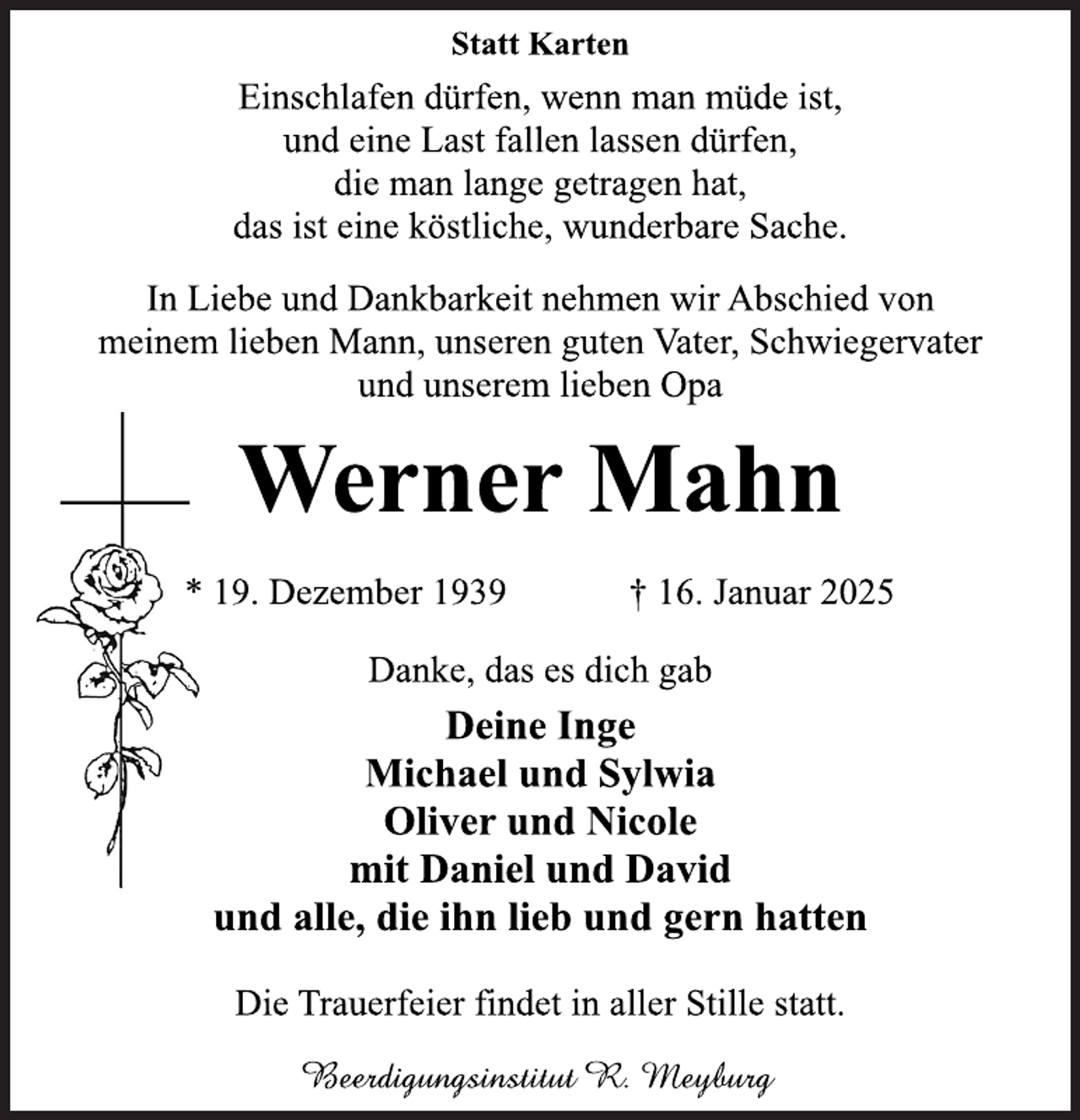 Statt Karten

Einschlafen dürfen, wenn man müde ist,
und eine Last fallen lassen dürfen,
die man lange getragen hat,
das ist eine köstliche, wunderbare Sache.

In Liebe und Dankbarkeit nehmen wir Abschied von meinem lieben Mann, unseren guten Vater, Schwiegervater und unserem lieben Opa

Werner Mahn

* 19. Dezember 1939 † 16. Januar 2025

Danke, das es dich gab

Deine Inge
Michael und Sylwia
Oliver und Nicole
mit Daniel und David
und alle, die ihn lieb und gern hatten

Die Trauerfeier findet in aller Stille statt.

Beerdigungsinstitut R. Meyburg